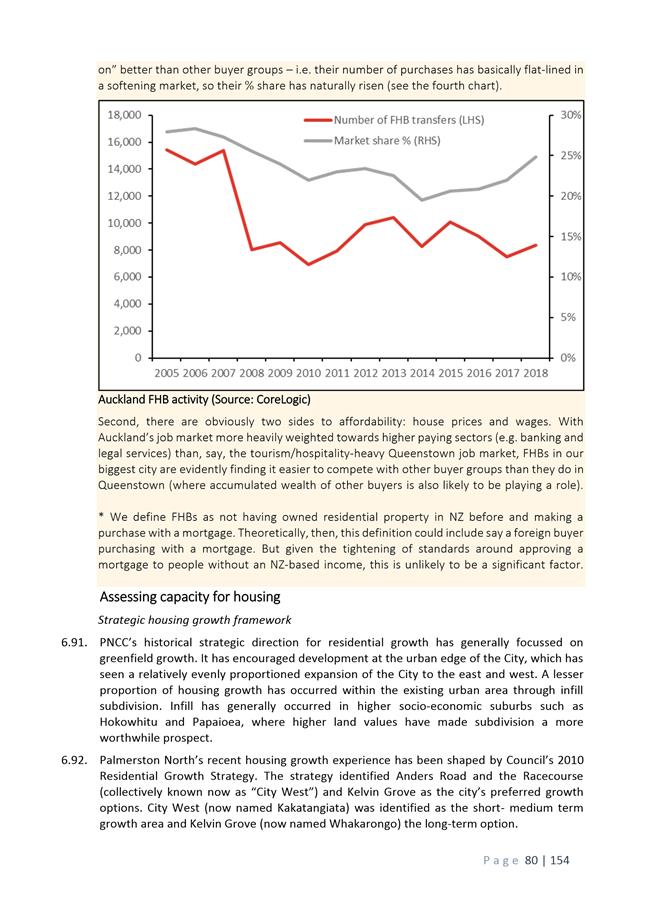 on" better than other buyer groups – i.e. their number of purchases has basically flat-lined in a softening market, so their % share has naturally risen (see the fourth chart).

18,000
16,000
14,000
12,000
10,000
8,000
6,000
4,000
2,000
0

Number of FHB transfers (LHS)
Market share % (RHS)

30%
25%
20%
15%
10%
5%
0%

2005 2006 2007 2008 2009 2010 2011 2012 2013 2014 2015 2016 2017 2018

Auckland FHB activity (Source: CoreLogic)

Second, there are obviously two sides to affordability: house prices and wages. With Auckland's job market more heavily weighted towards higher paying sectors (e.g. banking and legal services) than, say, the tourism/hospitality-heavy Queenstown job market, FHBs in our biggest city are evidently finding it easier to compete with other buyer groups than they do in Queenstown (where accumulated wealth of other buyers is also likely to be playing a role).

* We define FHBs as not having owned residential property in NZ before and making a purchase with a mortgage. Theoretically, then, this definition could include say a foreign buyer purchasing with a mortgage. But given the tightening of standards around approving a mortgage to people without an NZ-based income, this is unlikely to be a significant factor.

Assessing capacity for housing

Strategic housing growth framework

6.91. PNCC's historical strategic direction for residential growth has generally focussed on greenfield growth. It has encouraged development at the urban edge of the City, which has seen a relatively evenly proportioned expansion of the City to the east and west. A lesser proportion of housing growth has occurred within the existing urban area through infill subdivision. Infill has generally occurred in higher socio-economic suburbs such as Hokowhitu and Papaioea, where higher land values have made subdivision a more worthwhile prospect.

6.92. Palmerston North's recent housing growth experience has been shaped by Council's 2010 Residential Growth Strategy. The strategy identified Anders Road and the Racecourse (collectively known now as "City West") and Kelvin Grove as the city's preferred growth options. City West (now named Kakatangiata) was identified as the short- medium term growth area and Kelvin Grove (now named Whakarongo) the long-term option.

Page 80 | 154